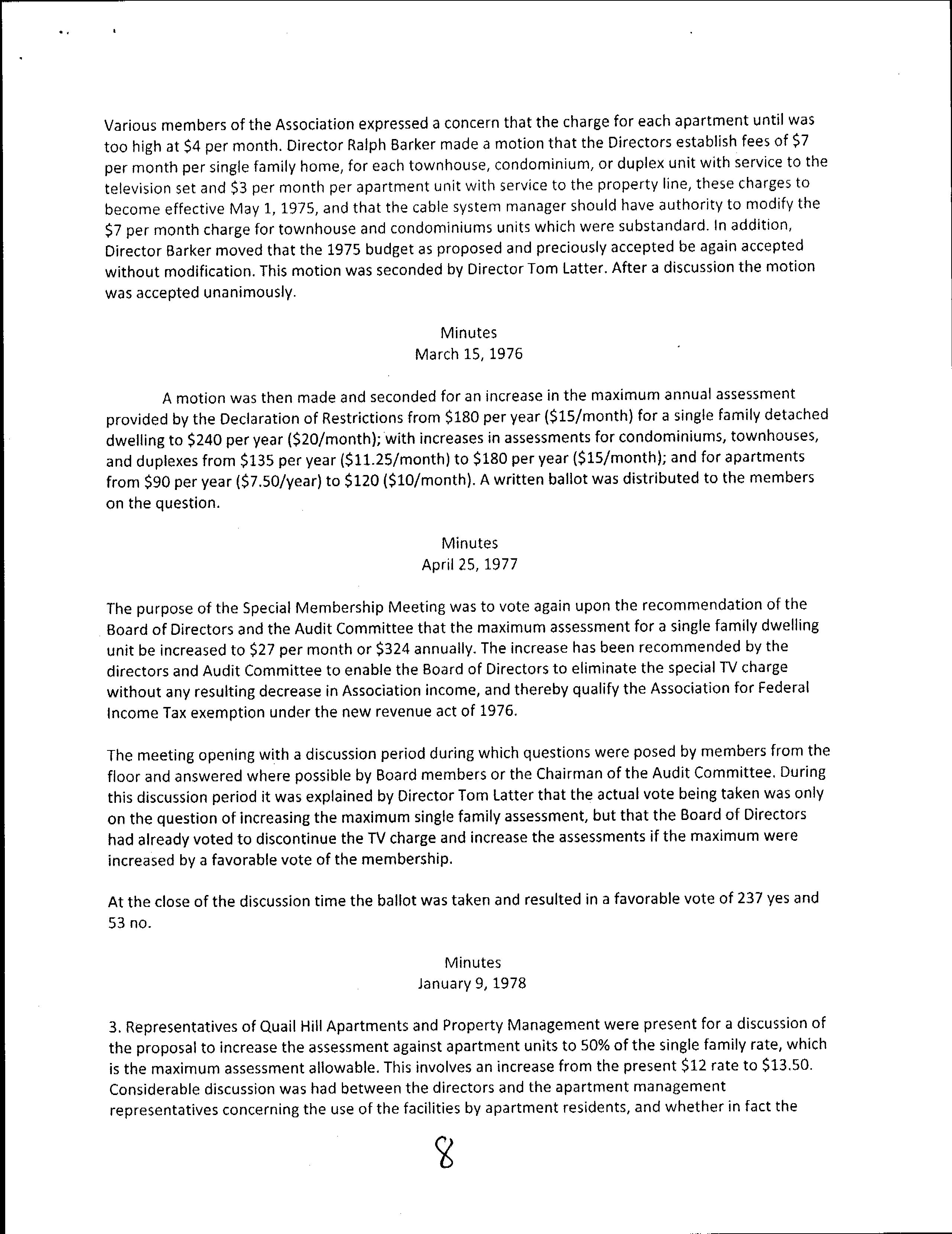 Various members of the Association expressed a concern that the charge for each apartment until was too high at \$4 per month. Director Ralph Barker made a motion that the Directors establish fees of \$7 per month per single family home, for each townhouse, condominium, or duplex unit with service to the television set and \$3 per month per apartment unit with service to the property line, these charges to become effective May 1, 1975, and that the cable system manager should have authority to modify the \$7 per month charge for townhouse and condominiums units which were substandard. In addition, Director Barker moved that the 1975 budget as proposed and preciously accepted be again accepted without modification. This motion was seconded by Director Tom Latter. After a discussion the motion was accepted unanimously.

Minutes
March 15, 1976

A motion was then made and seconded for an increase in the maximum annual assessment provided by the Declaration of Restrictions from \$180 per year (\$15/month) for a single family detached dwelling to \$240 per year (\$20/month); with increases in assessments for condominiums, townhouses, and duplexes from \$135 per year (\$11.25/month) to \$180 per year (\$15/month); and for apartments from \$90 per year (\$7.50/year) to \$120 (\$10/month). A written ballot was distributed to the members on the question.

Minutes
April 25, 1977

The purpose of the Special Membership Meeting was to vote again upon the recommendation of the Board of Directors and the Audit Committee that the maximum assessment for a single family dwelling unit be increased to \$27 per month or \$324 annually. The increase has been recommended by the directors and Audit Committee to enable the Board of Directors to eliminate the special TV charge without any resulting decrease in Association income, and thereby qualify the Association for Federal Income Tax exemption under the new revenue act of 1976.

The meeting opening with a discussion period during which questions were posed by members from the floor and answered where possible by Board members or the Chairman of the Audit Committee. During this discussion period it was explained by Director Tom Latter that the actual vote being taken was only on the question of increasing the maximum single family assessment, but that the Board of Directors had already voted to discontinue the TV charge and increase the assessments if the maximum were increased by a favorable vote of the membership.

At the close of the discussion time the ballot was taken and resulted in a favorable vote of 237 yes and 53 no.

Minutes
January 9, 1978

3. Representatives of Quail Hill Apartments and Property Management were present for a discussion of the proposal to increase the assessment against apartment units to 50% of the single family rate, which is the maximum assessment allowable. This involves an increase from the present \$12 rate to \$13.50. Considerable discussion was had between the directors and the apartment management representatives concerning the use of the facilities by apartment residents, and whether in fact the

8